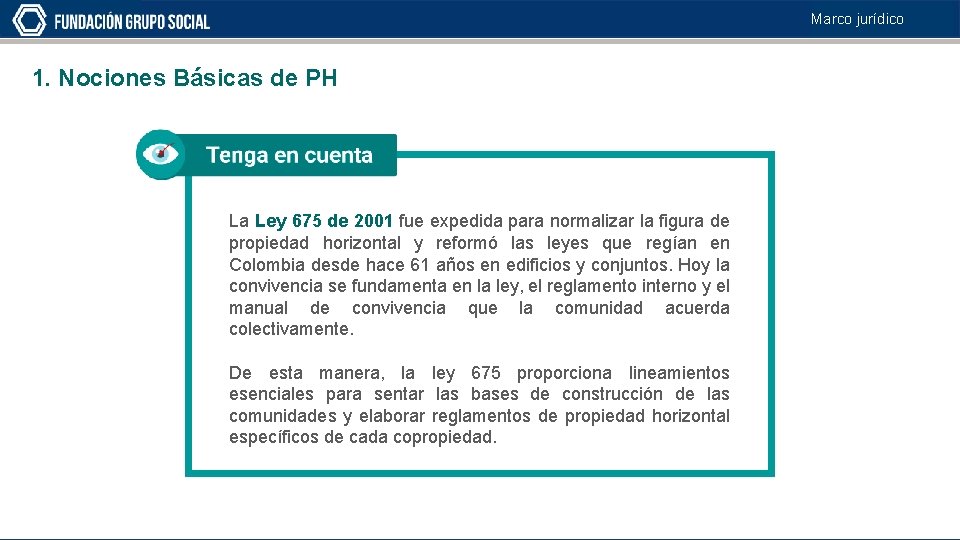 FUNDACIÓN GRUPO SOCIAL

Marco jurídico

1. Nociones Básicas de PH

Tenga en cuenta

La Ley 675 de 2001 fue expedida para normalizar la figura de propiedad horizontal y reformó las leyes que regían en Colombia desde hace 61 años en edificios y conjuntos. Hoy la convivencia se fundamenta en la ley, el reglamento interno y el manual de convivencia que la comunidad acuerda colectivamente.

De esta manera, la ley 675 proporciona lineamientos esenciales para sentar las bases de construcción de las comunidades y elaborar reglamentos de propiedad horizontal específicos de cada copropiedad.